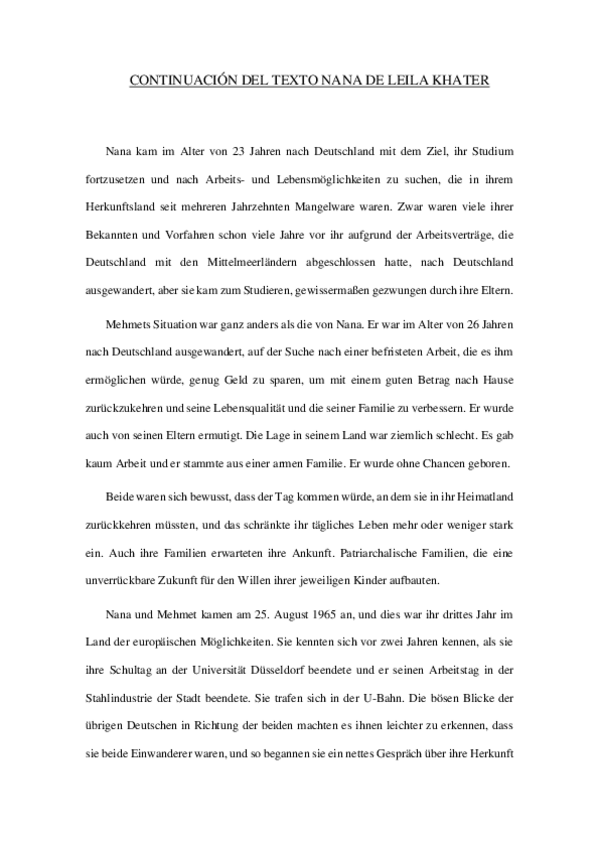 CONTINUACIÓN DEL TEXTO NANA DE LEILA KHATER

Nana kam im Alter von 23 Jahren nach Deutschland mit dem Ziel, ihr Studium fortzusetzen und nach Arbeits- und Lebensmöglichkeiten zu suchen, die in ihrem Herkunftsland seit mehreren Jahrzehnten Mangelware waren. Zwar waren viele ihrer Bekannten und Vorfahren schon viele Jahre vor ihr aufgrund der Arbeitsverträge, die Deutschland mit den Mittelmeerländern abgeschlossen hatte, nach Deutschland ausgewandert, aber sie kam zum Studieren, gewissermaßen gezwungen durch ihre Eltern.

Mehmets Situation war ganz anders als die von Nana. Er war im Alter von 26 Jahren nach Deutschland ausgewandert, auf der Suche nach einer befristeten Arbeit, die es ihm ermöglichen würde, genug Geld zu sparen, um mit einem guten Betrag nach Hause zurückzukehren und seine Lebensqualität und die seiner Familie zu verbessern. Er wurde auch von seinen Eltern ermutigt. Die Lage in seinem Land war ziemlich schlecht. Es gab kaum Arbeit und er stammte aus einer armen Familie. Er wurde ohne Chancen geboren.

Beide waren sich bewusst, dass der Tag kommen würde, an dem sie in ihr Heimatland zurückkehren müssten, und das schränkte ihr tägliches Leben mehr oder weniger stark ein. Auch ihre Familien erwarteten ihre Ankunft. Patriarchalische Familien, die eine unverrückbare Zukunft für den Willen ihrer jeweiligen Kinder aufbauten.

Nana und Mehmet kamen am 25. August 1965 an, und dies war ihr drittes Jahr im Land der europäischen Möglichkeiten. Sie kennten sich vor zwei Jahren kennen, als sie ihre Schultag an der Universität Düsseldorf beendete und er seinen Arbeitstag in der Stahlindustrie der Stadt beendete. Sie trafen sich in der U-Bahn. Die bösen Blicke der übrigen Deutschen in Richtung der beiden machten es ihnen leichter zu erkennen, dass sie beide Einwanderer waren, und so begannen sie ein nettes Gespräch über ihre Herkunft